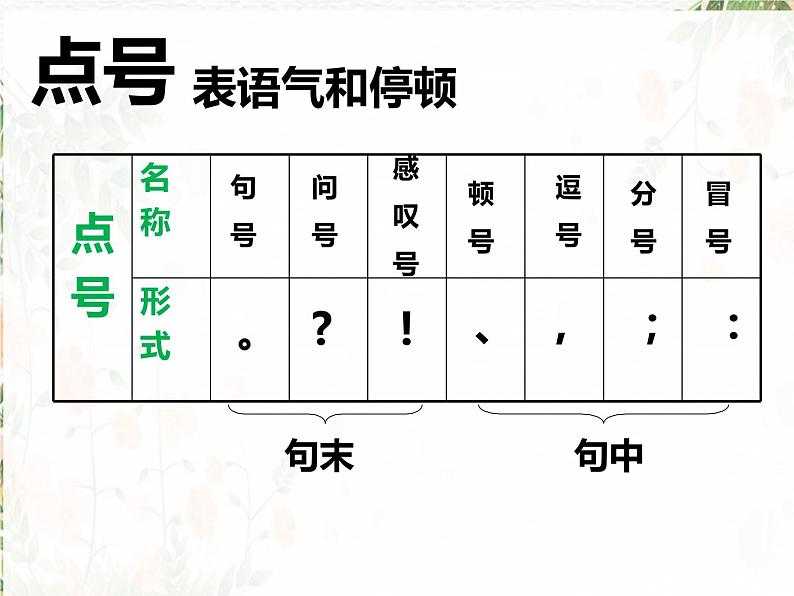 点号 表语气和停顿

| 点号 | 名称 | 句号 | 问号 | 感叹号 | 顿号 | 逗号 | 分号 | 冒号 |
|---|---|---|---|---|---|---|---|---|
| | 形式 | 。 | ？ | ！ | 、 | ， | ； | ： |

句末 句中